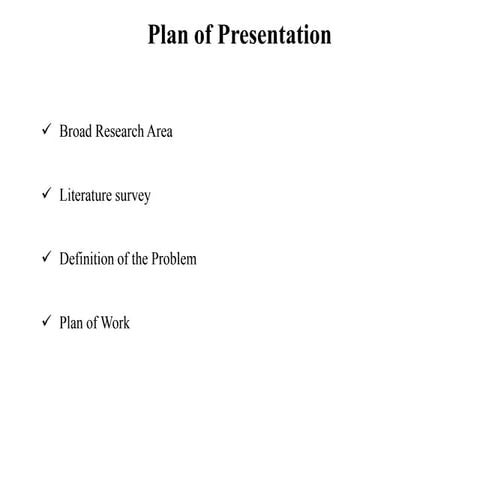 Plan of Presentation

✓ Broad Research Area

✓ Literature survey

✓ Definition of the Problem

✓ Plan of Work